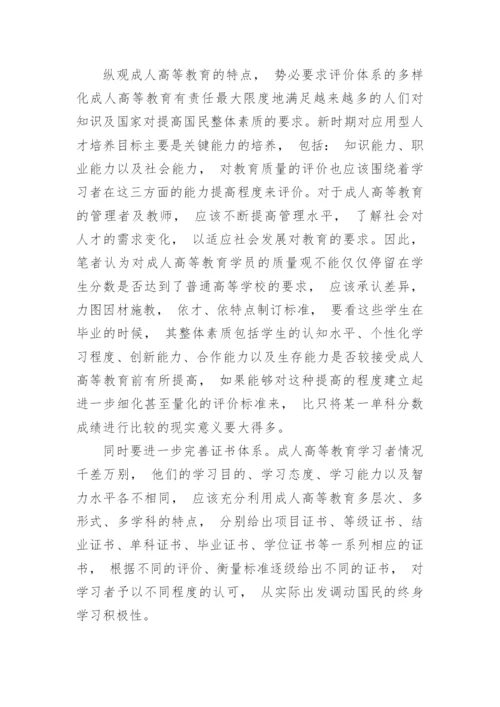 纵观成人高等教育的特点， 势必要求评价体系的多样化成人高等教育有责任最大限度地满足越来越多的人们对知识及国家对提高国民整体素质的要求。新时期对应用型人才培养目标主要是关键能力的培养， 包括： 知识能力、职业能力以及社会能力， 对教育质量的评价也应该围绕着学习者在这三方面的能力提高程度来评价。对于成人高等教育的管理者及教师， 应该不断提高管理水平， 了解社会对人才的需求变化， 以适应社会发展对教育的要求。因此，笔者认为对成人高等教育学员的质量观不能仅仅停留在学生分数是否达到了普通高等学校的要求， 应该承认差异，力图因材施教， 依才、依特点制订标准， 要看这些学生在毕业的时候， 其整体素质包括学生的认知水平、个性化学习程度、创新能力、合作能力以及生存能力是否较接受成人高等教育前有所提高， 如果能够对这种提高的程度建立起进一步细化甚至量化的评价标准来， 比只将某一单科分数成绩进行比较的现实意义要大得多。

同时要进一步完善证书体系。成人高等教育学习者情况千差万别， 他们的学习目的、学习态度、学习能力以及智力水平各不相同， 应该充分利用成人高等教育多层次、多形式、多学科的特点， 分别给出项目证书、等级证书、结业证书、单科证书、毕业证书、学位证书等一系列相应的证书， 根据不同的评价、衡量标准逐级给出不同的证书， 对学习者予以不同程度的认可， 从实际出发调动国民的终身学习积极性。